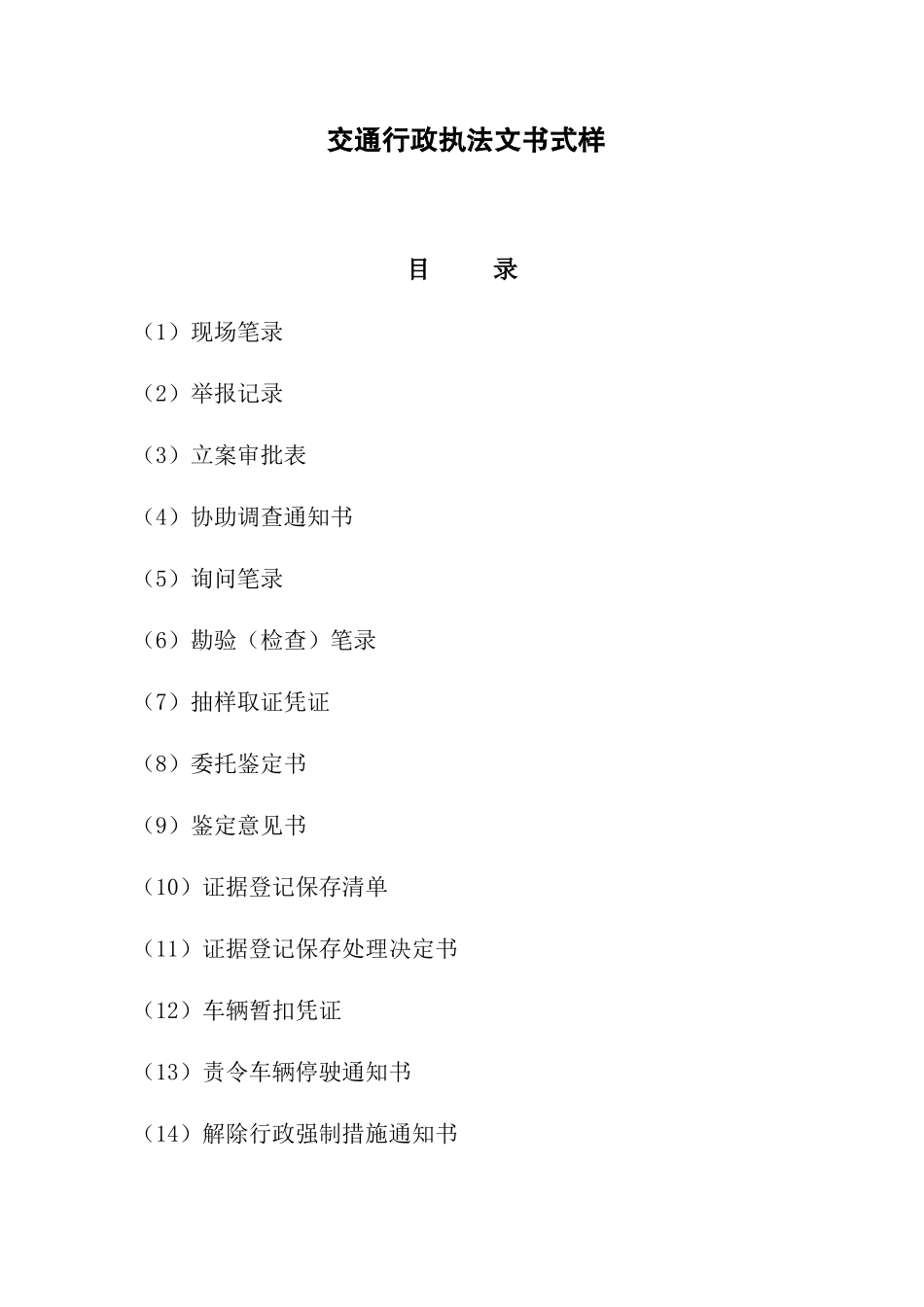 交通行政执法文书式样

目　　录

（1）现场笔录

（2）举报记录

（3）立案审批表

（4）协助调查通知书

（5）询问笔录

（6）勘验（检查）笔录

（7）抽样取证凭证

（8）委托鉴定书

（9）鉴定意见书

（10）证据登记保存清单

（11）证据登记保存处理决定书

（12）车辆暂扣凭证

（13）责令车辆停驶通知书

（14）解除行政强制措施通知书